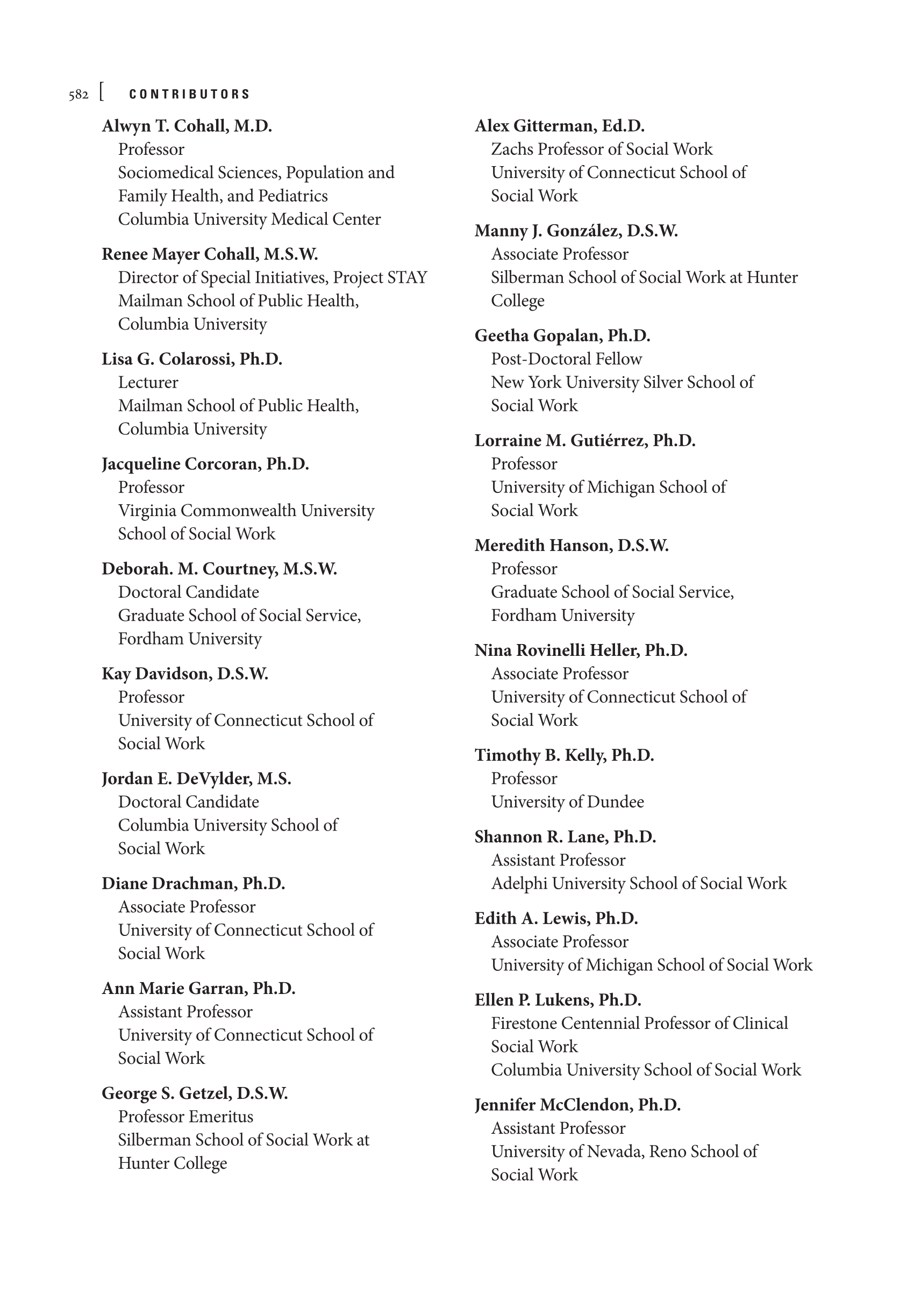 582 [ CONTRIBUTORS

Alwyn T. Cohall, M.D.
Professor
Sociomedical Sciences, Population and Family Health, and Pediatrics
Columbia University Medical Center

Renee Mayer Cohall, M.S.W.
Director of Special Initiatives, Project STAY
Mailman School of Public Health, Columbia University

Lisa G. Colarossi, Ph.D.
Lecturer
Mailman School of Public Health, Columbia University

Jacqueline Corcoran, Ph.D.
Professor
Virginia Commonwealth University School of Social Work

Deborah. M. Courtney, M.S.W.
Doctoral Candidate
Graduate School of Social Service, Fordham University

Kay Davidson, D.S.W.
Professor
University of Connecticut School of Social Work

Jordan E. DeVylder, M.S.
Doctoral Candidate
Columbia University School of Social Work

Diane Drachman, Ph.D.
Associate Professor
University of Connecticut School of Social Work

Ann Marie Garran, Ph.D.
Assistant Professor
University of Connecticut School of Social Work

George S. Getzel, D.S.W.
Professor Emeritus
Silberman School of Social Work at Hunter College

Alex Gitterman, Ed.D.
Zachs Professor of Social Work
University of Connecticut School of Social Work

Manny J. González, D.S.W.
Associate Professor
Silberman School of Social Work at Hunter College

Geetha Gopalan, Ph.D.
Post-Doctoral Fellow
New York University Silver School of Social Work

Lorraine M. Gutiérrez, Ph.D.
Professor
University of Michigan School of Social Work

Meredith Hanson, D.S.W.
Professor
Graduate School of Social Service, Fordham University

Nina Rovinelli Heller, Ph.D.
Associate Professor
University of Connecticut School of Social Work

Timothy B. Kelly, Ph.D.
Professor
University of Dundee

Shannon R. Lane, Ph.D.
Assistant Professor
Adelphi University School of Social Work

Edith A. Lewis, Ph.D.
Associate Professor
University of Michigan School of Social Work

Ellen P. Lukens, Ph.D.
Firestone Centennial Professor of Clinical Social Work
Columbia University School of Social Work

Jennifer McClendon, Ph.D.
Assistant Professor
University of Nevada, Reno School of Social Work